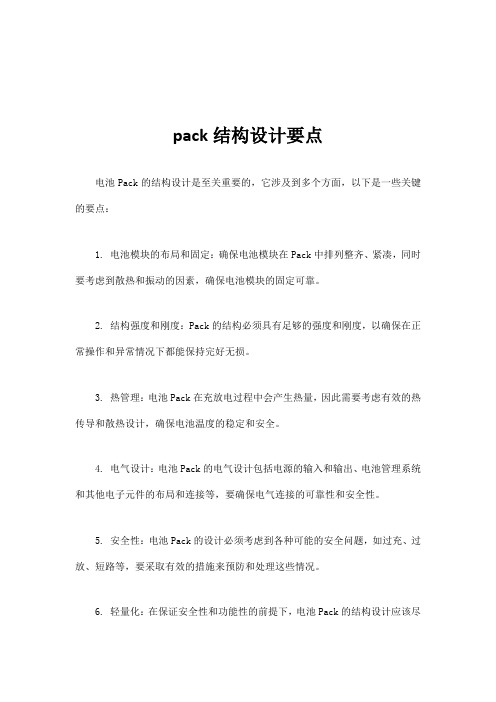 pack 结构设计要点

电池 Pack 的结构设计是至关重要的，它涉及到多个方面，以下是一些关键的要点：

1. 电池模块的布局和固定：确保电池模块在 Pack 中排列整齐、紧凑，同时要考虑到散热和振动的因素，确保电池模块的固定可靠。

2. 结构强度和刚度：Pack 的结构必须具有足够的强度和刚度，以确保在正常操作和异常情况下都能保持完好无损。

3. 热管理：电池 Pack 在充放电过程中会产生热量，因此需要考虑有效的热传导和散热设计，确保电池温度的稳定和安全。

4. 电气设计：电池 Pack 的电气设计包括电源的输入和输出、电池管理系统和其他电子元件的布局和连接等，要确保电气连接的可靠性和安全性。

5. 安全性：电池 Pack 的设计必须考虑到各种可能的安全问题，如过充、过放、短路等，要采取有效的措施来预防和处理这些情况。

6. 轻量化：在保证安全性和功能性的前提下，电池 Pack 的结构设计应该尽